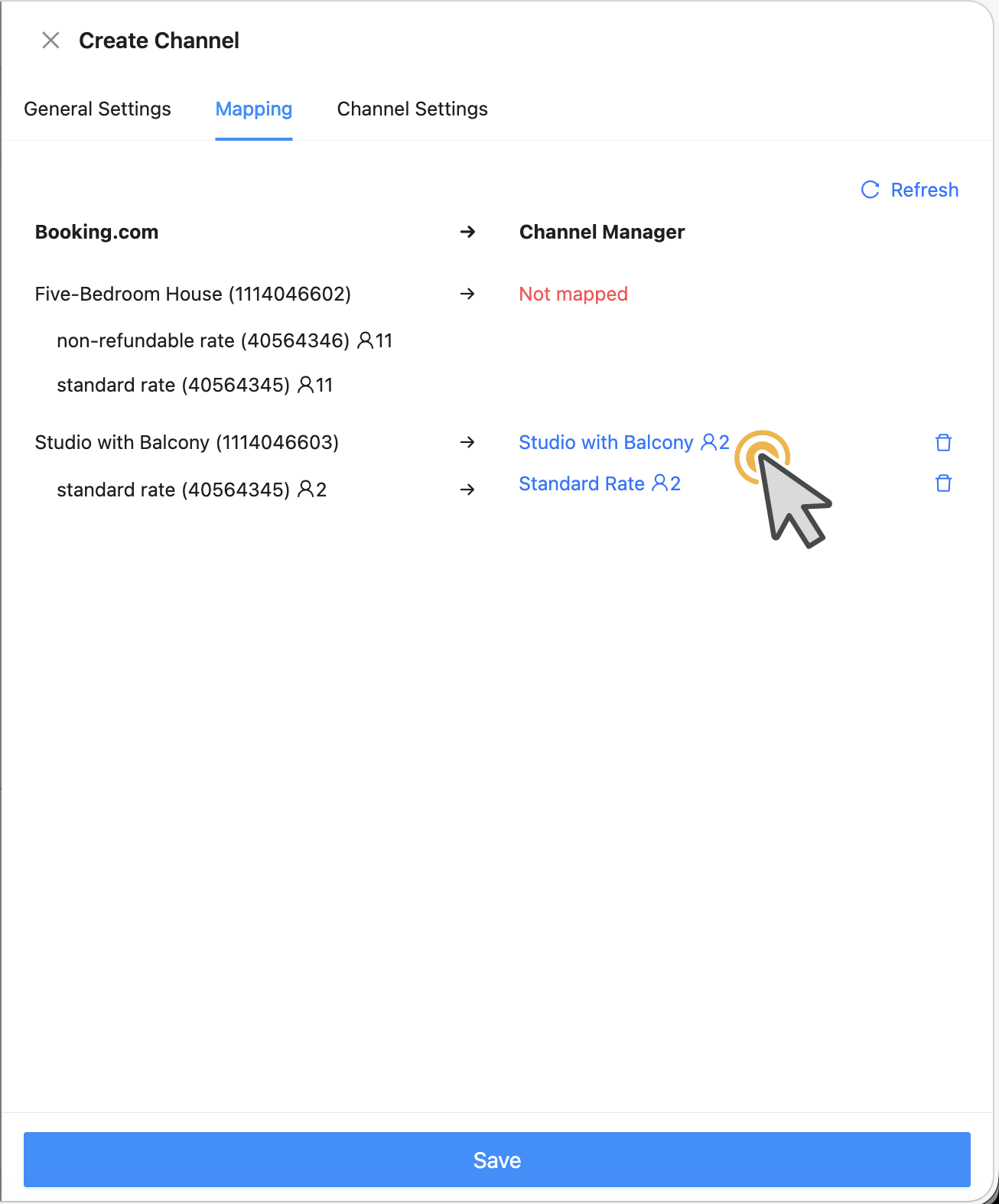 Create Channel

General Settings Mapping Channel Settings

Refresh

Booking.com → Channel Manager

Five-Bedroom House (1114046602) → Not mapped

non-refundable rate (40564346) 11

standard rate (40564345) 11

Studio with Balcony (1114046603) → Studio with Balcony 2

standard rate (40564345) 2 → Standard Rate 2

Save